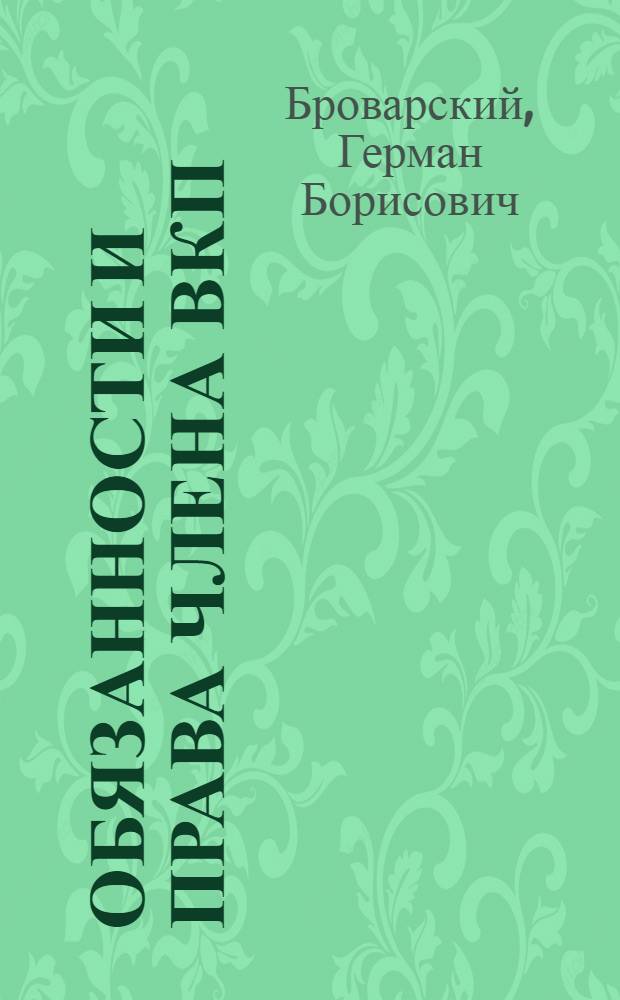 Броварский, Герман Борисович

ОБЯЗАННОСТИ И ПРАВА ЧЛЕНА ВКП